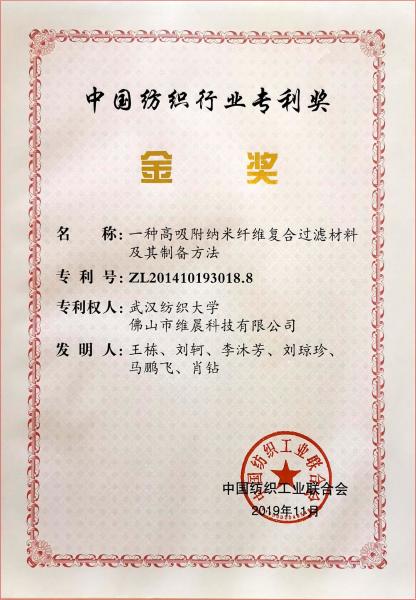 中国纺织行业专利奖

金 奖

名　　称：一种高吸附纳米纤维复合过滤材料及其制备方法

专 利 号：ZL201410193018.8

专利权人：武汉纺织大学
佛山市维晨科技有限公司

发 明 人：王栋、刘轲、李沐芳、刘琼珍、马鹏飞、肖钻

中国纺织工业联合会

中国纺织工业联合会
2019年11月